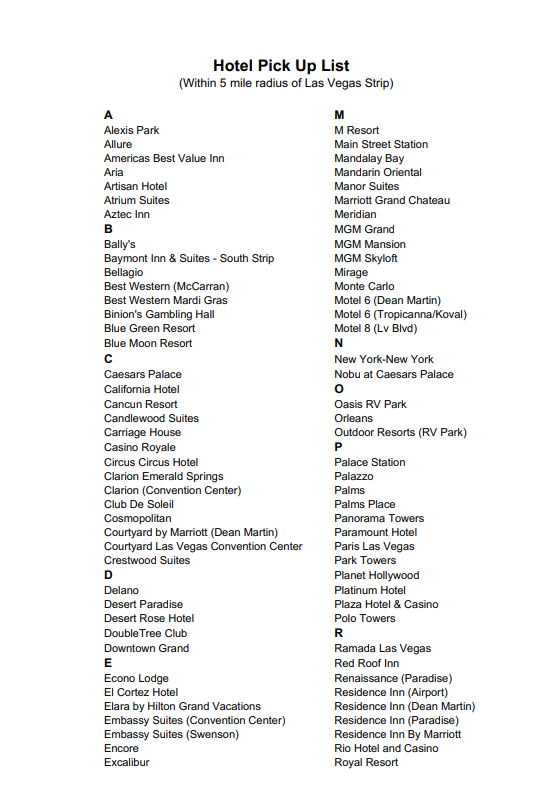 Hotel Pick Up List
(Within 5 mile radius of Las Vegas Strip)

A
Alexis Park
Allure
Americas Best Value Inn
Aria
Artisan Hotel
Atrium Suites
Aztec Inn
B
Bally's
Baymont Inn & Suites - South Strip
Bellagio
Best Western (McCarran)
Best Western Mardi Gras
Binion's Gambling Hall
Blue Green Resort
Blue Moon Resort
C
Caesars Palace
California Hotel
Cancun Resort
Candlewood Suites
Carriage House
Casino Royale
Circus Circus Hotel
Clarion Emerald Springs
Clarion (Convention Center)
Club De Soleil
Cosmopolitan
Courtyard by Marriott (Dean Martin)
Courtyard Las Vegas Convention Center
Crestwood Suites
D
Delano
Desert Paradise
Desert Rose Hotel
DoubleTree Club
Downtown Grand
E
Econo Lodge
El Cortez Hotel
Elara by Hilton Grand Vacations
Embassy Suites (Convention Center)
Embassy Suites (Swenson)
Encore
Excalibur

M
M Resort
Main Street Station
Mandalay Bay
Mandarin Oriental
Manor Suites
Marriott Grand Chateau
Meridian
MGM Grand
MGM Mansion
MGM Skyloft
Mirage
Monte Carlo
Motel 6 (Dean Martin)
Motel 6 (Tropicanna/Koval)
Motel 8 (Lv Blvd)
N
New York-New York
Nobu at Caesars Palace
O
Oasis RV Park
Orleans
Outdoor Resorts (RV Park)
P
Palace Station
Palazzo
Palms
Palms Place
Panorama Towers
Paramount Hotel
Paris Las Vegas
Park Towers
Planet Hollywood
Platinum Hotel
Plaza Hotel & Casino
Polo Towers
R
Ramada Las Vegas
Red Roof Inn
Renaissance (Paradise)
Residence Inn (Airport)
Residence Inn (Dean Martin)
Residence Inn (Paradise)
Residence Inn By Marriott
Rio Hotel and Casino
Royal Resort